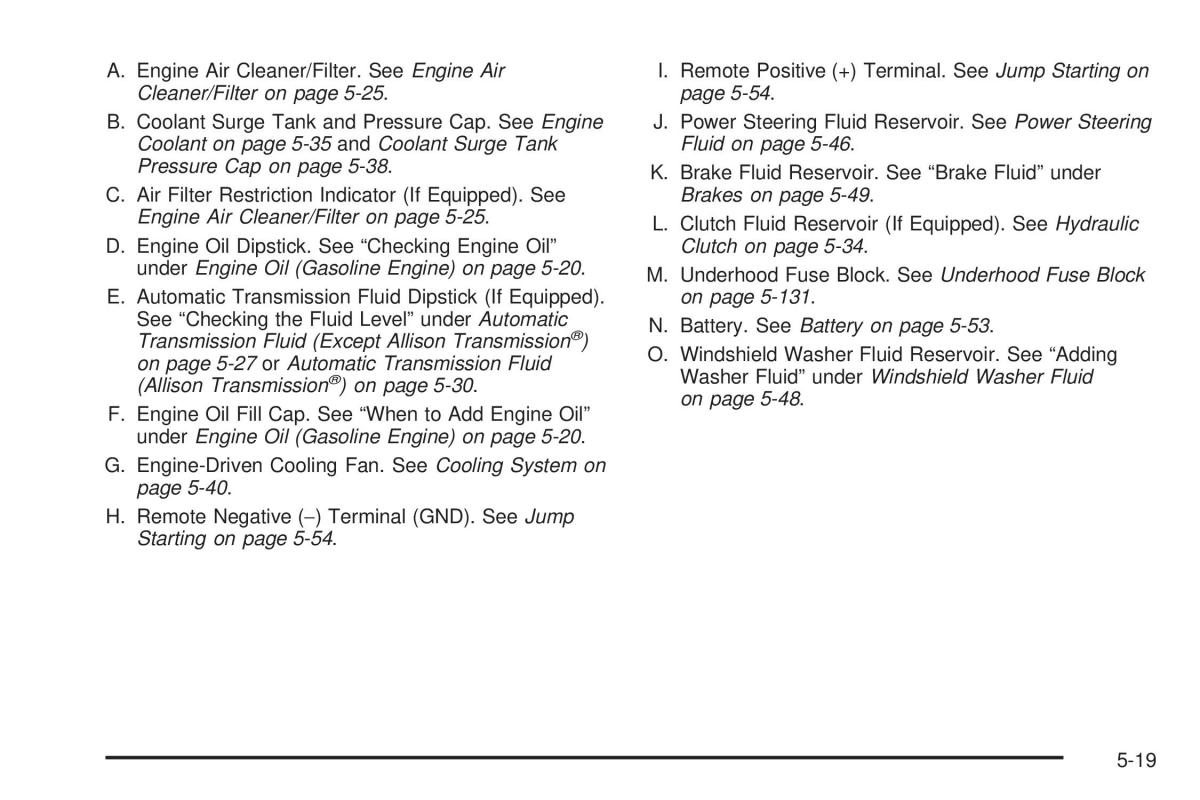 A. Engine Air Cleaner/Filter. See Engine Air Cleaner/Filter on page 5-25.

B. Coolant Surge Tank and Pressure Cap. See Engine Coolant on page 5-35 and Coolant Surge Tank Pressure Cap on page 5-38.

C. Air Filter Restriction Indicator (If Equipped). See Engine Air Cleaner/Filter on page 5-25.

D. Engine Oil Dipstick. See “Checking Engine Oil” under Engine Oil (Gasoline Engine) on page 5-20.

E. Automatic Transmission Fluid Dipstick (If Equipped). See “Checking the Fluid Level” under Automatic Transmission Fluid (Except Allison Transmission®) on page 5-27 or Automatic Transmission Fluid (Allison Transmission®) on page 5-30.

F. Engine Oil Fill Cap. See “When to Add Engine Oil” under Engine Oil (Gasoline Engine) on page 5-20.

G. Engine-Driven Cooling Fan. See Cooling System on page 5-40.

H. Remote Negative (−) Terminal (GND). See Jump Starting on page 5-54.

I. Remote Positive (+) Terminal. See Jump Starting on page 5-54.

J. Power Steering Fluid Reservoir. See Power Steering Fluid on page 5-46.

K. Brake Fluid Reservoir. See “Brake Fluid” under Brakes on page 5-49.

L. Clutch Fluid Reservoir (If Equipped). See Hydraulic Clutch on page 5-34.

M. Underhood Fuse Block. See Underhood Fuse Block on page 5-131.

N. Battery. See Battery on page 5-53.

O. Windshield Washer Fluid Reservoir. See “Adding Washer Fluid” under Windshield Washer Fluid on page 5-48.

5-19